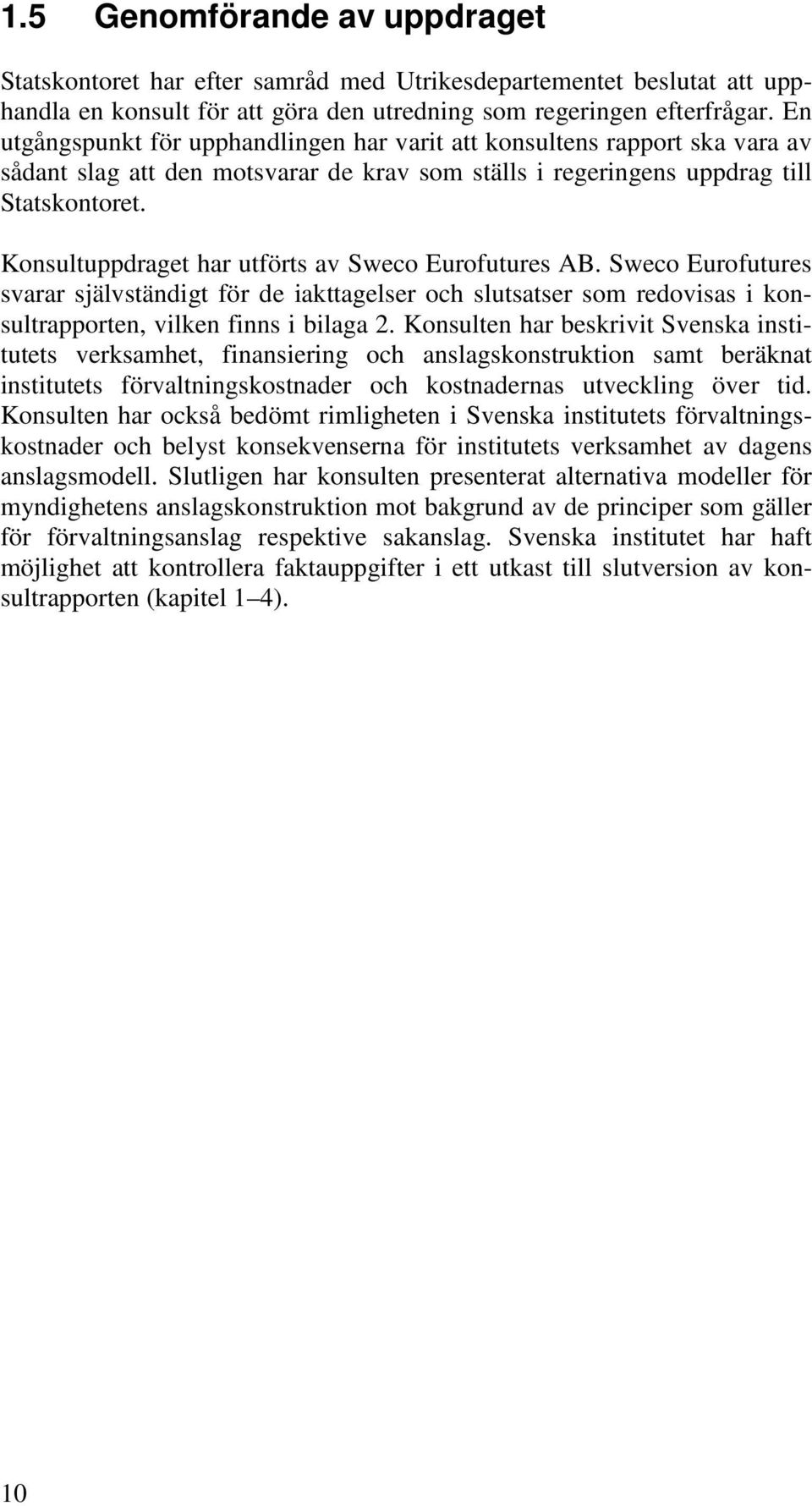 1.5 Genomförande av uppdraget

Statskontoret har efter samråd med Utrikesdepartementet beslutat att upphandla en konsult för att göra den utredning som regeringen efterfrågar. En utgångspunkt för upphandlingen har varit att konsultens rapport ska vara av sådant slag att den motsvarar de krav som ställs i regeringens uppdrag till Statskontoret.

Konsultuppdraget har utförts av Sweco Eurofutures AB. Sweco Eurofutures svarar självständigt för de iakttagelser och slutsatser som redovisas i konsultrapporten, vilken finns i bilaga 2. Konsulten har beskrivit Svenska institutets verksamhet, finansiering och anslagskonstruktion samt beräknat institutets förvaltningskostnader och kostnadernas utveckling över tid. Konsulten har också bedömt rimligheten i Svenska institutets förvaltningskostnader och belyst konsekvenserna för institutets verksamhet av dagens anslagsmodell. Slutligen har konsulten presenterat alternativa modeller för myndighetens anslagskonstruktion mot bakgrund av de principer som gäller för förvaltningsanslag respektive sakanslag. Svenska institutet har haft möjlighet att kontrollera faktauppgifter i ett utkast till slutversion av konsultrapporten (kapitel 1–4).

10